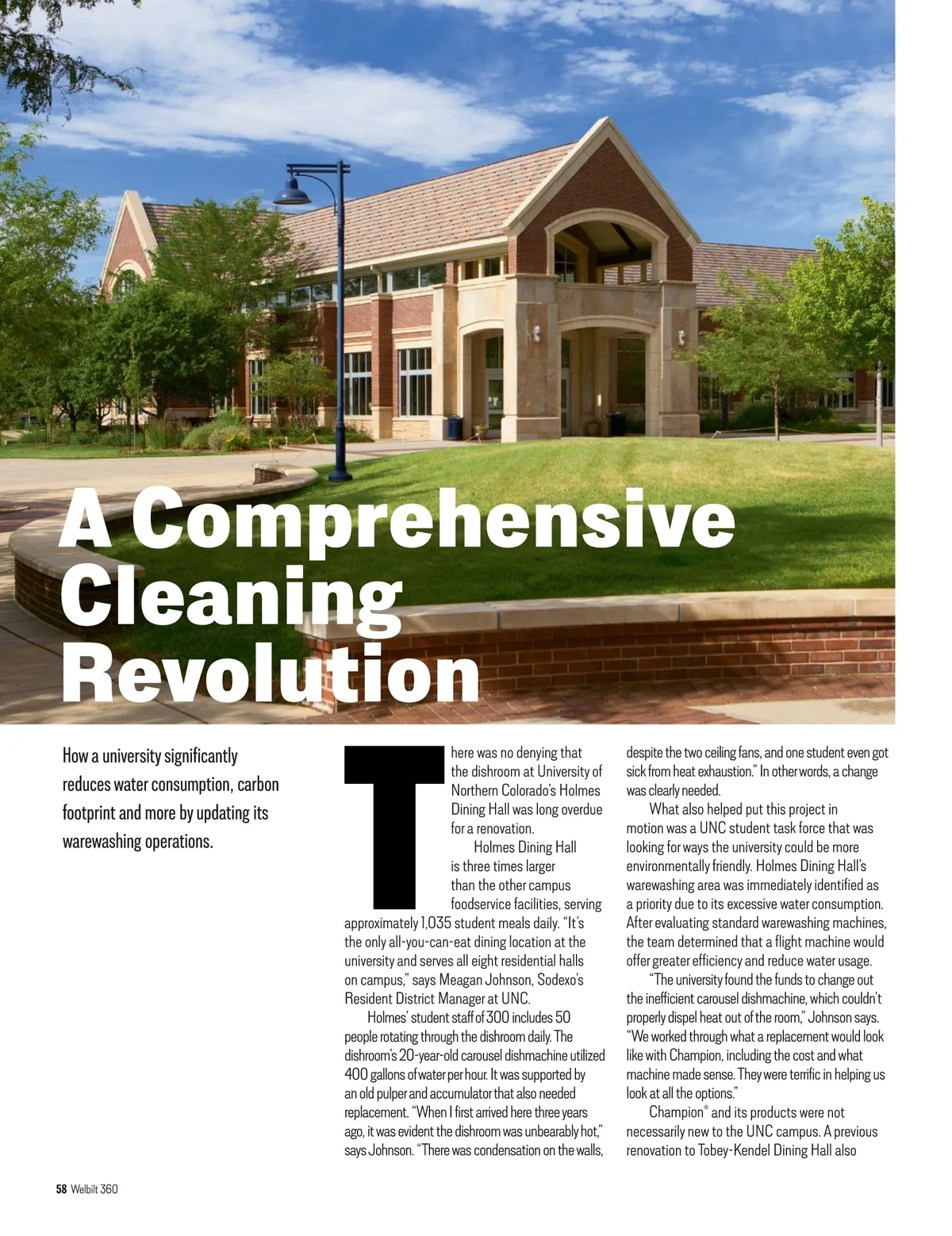 A Comprehensive Cleaning Revolution

How a university significantly reduces water consumption, carbon footprint and more by updating its warewashing operations.

There was no denying that the dishroom at University of Northern Colorado's Holmes Dining Hall was long overdue for a renovation.

Holmes Dining Hall is three times larger than the other campus foodservice facilities, serving approximately 1,035 student meals daily. "It's the only all-you-can-eat dining location at the university and serves all eight residential halls on campus," says Meagan Johnson, Sodexo's Resident District Manager at UNC.

Holmes' student staff of 300 includes 50 people rotating through the dishroom daily. The dishroom's 20-year-old carousel dishmachine utilized 400 gallons of water per hour. It was supported by an old pulper and accumulator that also needed replacement. "When I first arrived here three years ago, it was evident the dishroom was unbearably hot," says Johnson. "There was condensation on the walls, despite the two ceiling fans, and one student even got sick from heat exhaustion." In other words, a change was clearly needed.

What also helped put this project in motion was a UNC student task force that was looking for ways the university could be more environmentally friendly. Holmes Dining Hall's warewashing area was immediately identified as a priority due to its excessive water consumption. After evaluating standard warewashing machines, the team determined that a flight machine would offer greater efficiency and reduce water usage.

"The university found the funds to change out the inefficient carousel dishmachine, which couldn't properly dispel heat out of the room," Johnson says. "We worked through what a replacement would look like with Champion, including the cost and what machine made sense. They were terrific in helping us look at all the options."

Champion® and its products were not necessarily new to the UNC campus. A previous renovation to Tobey-Kendel Dining Hall also

58 Welbilt 360